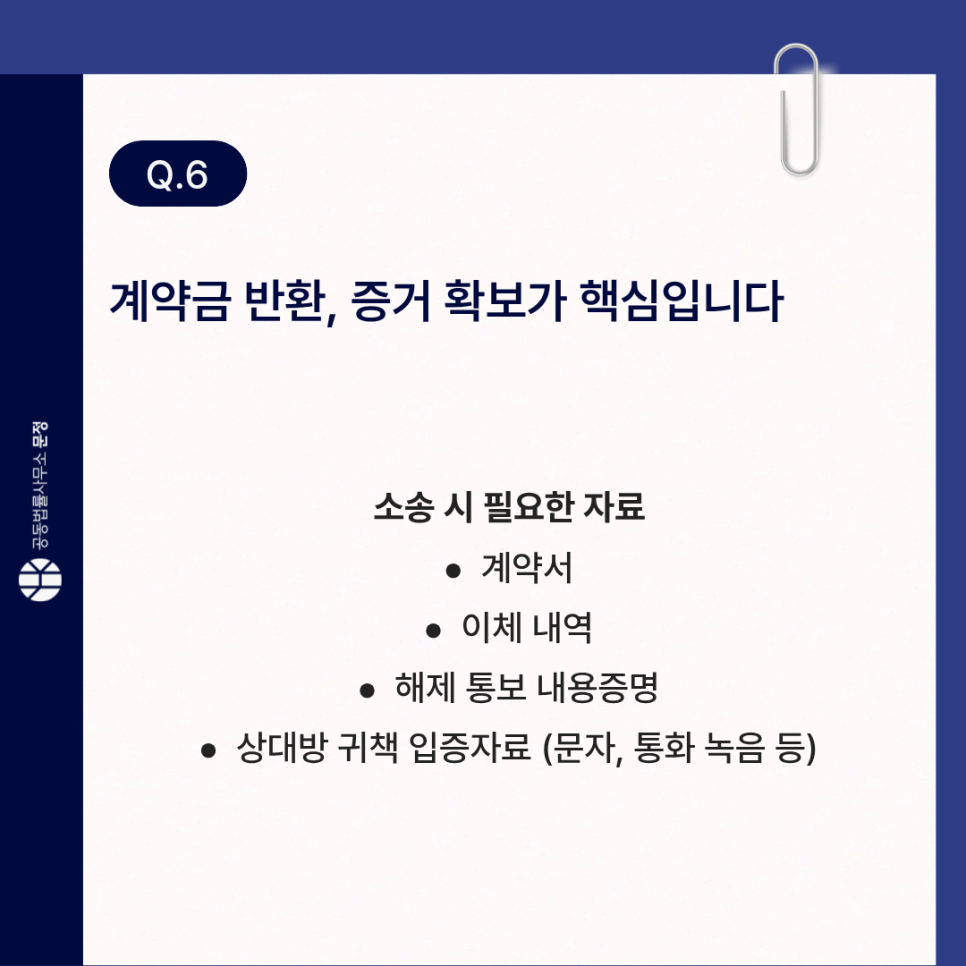 Q.6

계약금 반환, 증거 확보가 핵심입니다

소송 시 필요한 자료

• 계약서

• 이체 내역

• 해제 통보 내용증명

• 상대방 귀책 입증자료 (문자, 통화 녹음 등)

공동법률사무소 문정